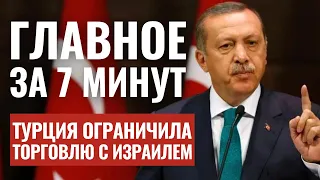 ГЛАВНОЕ ЗА 7 МИНУТ

ТУРЦИЯ ОГРАНИЧИЛА ТОРГОВЛЮ С ИЗРАИЛЕМ